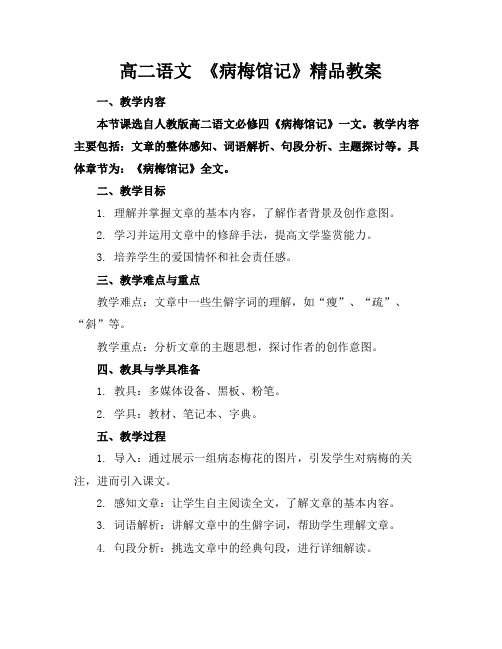 高二语文 《病梅馆记》精品教案

一、教学内容

本节课选自人教版高二语文必修四《病梅馆记》一文。教学内容主要包括：文章的整体感知、词语解析、句段分析、主题探讨等。具体章节为：《病梅馆记》全文。

二、教学目标

1. 理解并掌握文章的基本内容，了解作者背景及创作意图。

2. 学习并运用文章中的修辞手法，提高文学鉴赏能力。

3. 培养学生的爱国情怀和社会责任感。

三、教学难点与重点

教学难点：文章中一些生僻字词的理解，如“瘦”、“疏”、“斜”等。

教学重点：分析文章的主题思想，探讨作者的创作意图。

四、教具与学具准备

1. 教具：多媒体设备、黑板、粉笔。

2. 学具：教材、笔记本、字典。

五、教学过程

1. 导入：通过展示一组病态梅花的图片，引发学生对病梅的关注，进而引入课文。

2. 感知文章：让学生自主阅读全文，了解文章的基本内容。

3. 词语解析：讲解文章中的生僻字词，帮助学生理解文章。

4. 句段分析：挑选文章中的经典句段，进行详细解读。